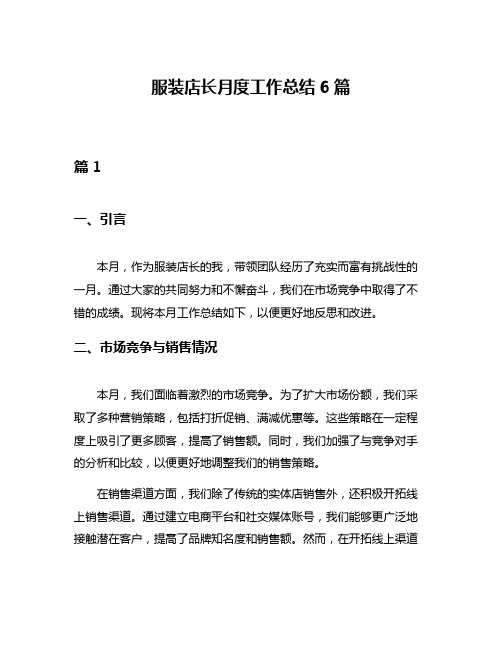 服装店长月度工作总结 6 篇

篇 1

一、引言

本月，作为服装店长的我，带领团队经历了充实而富有挑战性的一月。通过大家的共同努力和不懈奋斗，我们在市场竞争中取得了不错的成绩。现将本月工作总结如下，以便更好地反思和改进。

二、市场竞争与销售情况

本月，我们面临着激烈的市场竞争。为了扩大市场份额，我们采取了多种营销策略，包括打折促销、满减优惠等。这些策略在一定程度上吸引了更多顾客，提高了销售额。同时，我们加强了与竞争对手的分析和比较，以便更好地调整我们的销售策略。

在销售渠道方面，我们除了传统的实体店销售外，还积极开拓线上销售渠道。通过建立电商平台和社交媒体账号，我们能够更广泛地接触潜在客户，提高了品牌知名度和销售额。然而，在开拓线上渠道